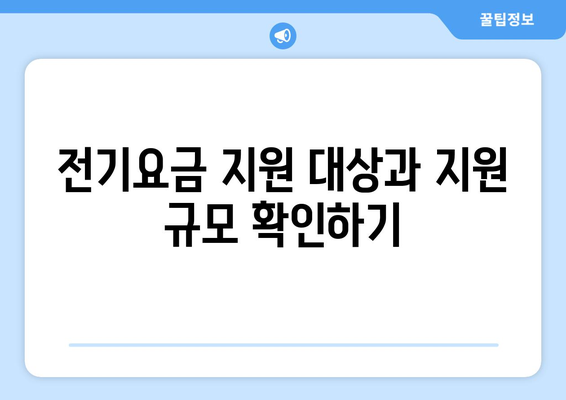 꿀팁정보

전기요금 지원 대상과 지원 규모 확인하기